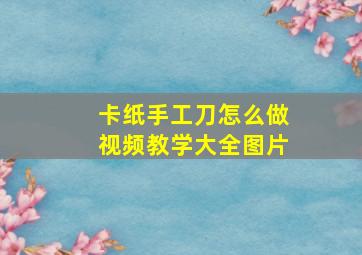 卡纸手工刀怎么做
视频教学大全图片